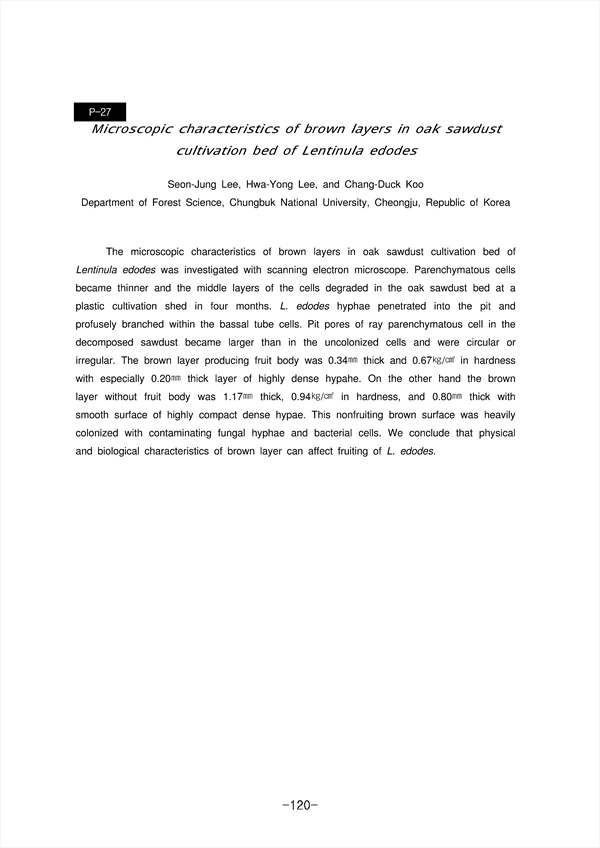 P-27

Microscopic characteristics of brown layers in oak sawdust cultivation bed of Lentinula edodes

Seon-Jung Lee, Hwa-Yong Lee, and Chang-Duck Koo
Department of Forest Science, Chungbuk National University, Cheongju, Republic of Korea

The microscopic characteristics of brown layers in oak sawdust cultivation bed of Lentinula edodes was investigated with scanning electron microscope. Parenchymatous cells became thinner and the middle layers of the cells degraded in the oak sawdust bed at a plastic cultivation shed in four months. L. edodes hyphae penetrated into the pit and profusely branched within the bassal tube cells. Pit pores of ray parenchymatous cell in the decomposed sawdust became larger than in the uncolonized cells and were circular or irregular. The brown layer producing fruit body was 0.34㎜ thick and 0.67㎏/㎠ in hardness with especially 0.20㎜ thick layer of highly dense hypahe. On the other hand the brown layer without fruit body was 1.17㎜ thick, 0.94㎏/㎠ in hardness, and 0.80㎜ thick with smooth surface of highly compact dense hypae. This nonfruiting brown surface was heavily colonized with contaminating fungal hyphae and bacterial cells. We conclude that physical and biological characteristics of brown layer can affect fruiting of L. edodes.

-120-